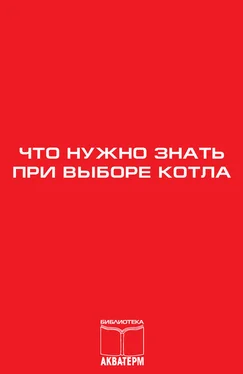 ЧТО НУЖНО ЗНАТЬ ПРИ ВЫБОРЕ КОТЛА

БИБЛИОТЕКА
АКВАТЕРМ